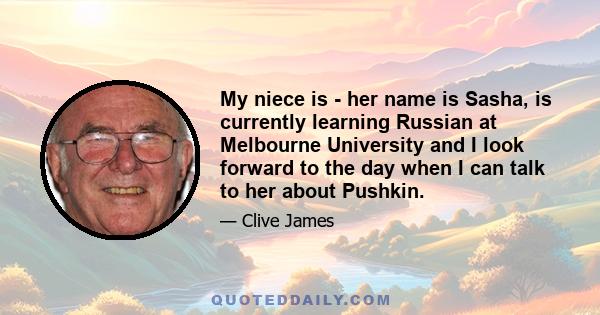 My niece is - her name is Sasha, is currently learning Russian at Melbourne University and I look forward to the day when I can talk to her about Pushkin.

— Clive James

QUOTEDDAILY.COM